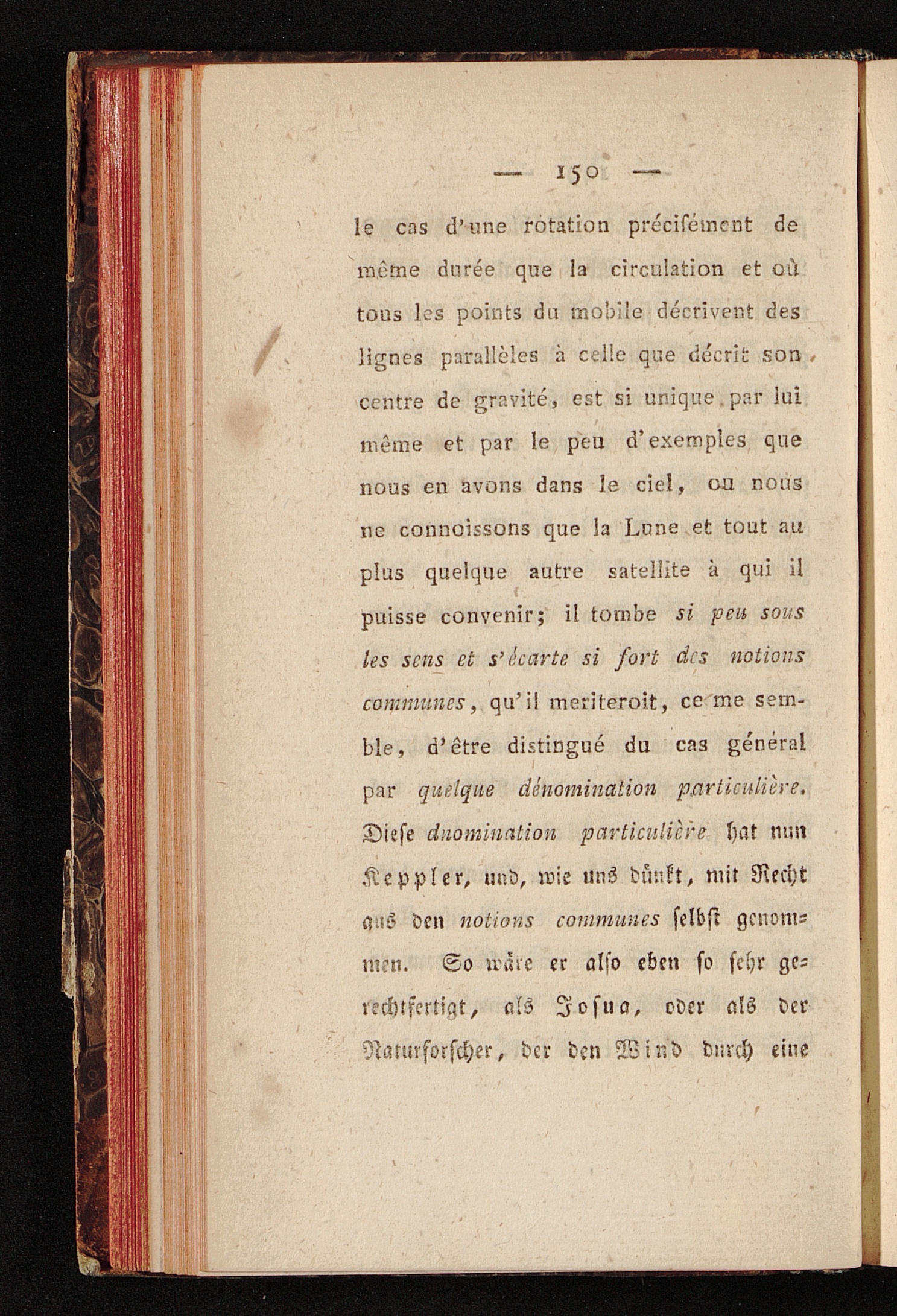 — 150 —

le cas d'une rotation précisément de même durée que la circulation et où tous les points du mobile décrivent des lignes parallèles à celle que décrit son centre de gravité, est si unique par lui même et par le peu d'exemples que nous en avons dans le ciel, ou nous ne connoissons que la Lune et tout au plus quelque autre satellite à qui il puisse convenir; il tombe si peu sous les sens et s'écarte si fort des notions communes, qu'il meriteroit, ce me semble, d'être distingué du cas général par quelque dénomination particulière. Diese dnomination particulière hat nun Keppler, und, wie uns dünkt, mit Recht aus den notions communes selbst genommen. So wäre er also eben so sehr gerechtfertigt, als Josua, oder als der Naturforscher, der den Wind durch eine